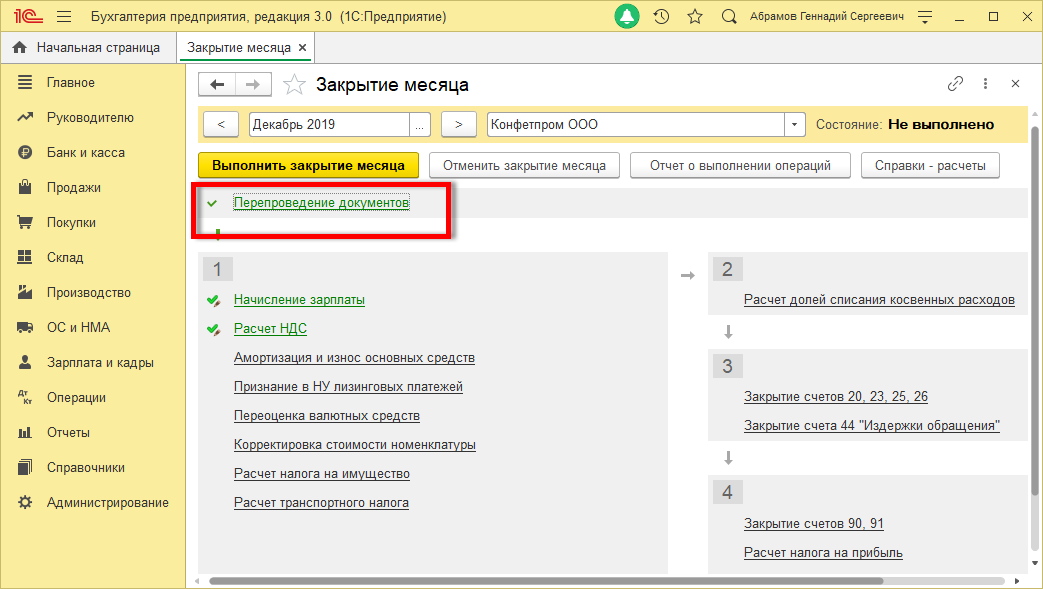 1С Бухгалтерия предприятия, редакция 3.0 (1С:Предприятие) Абрамов Геннадий Сергеевич

Начальная страница Закрытие месяца ×

Главное
Руководителю
Банк и касса
Продажи
Покупки
Склад
Производство
ОС и НМА
Зарплата и кадры
Операции
Отчеты
Справочники
Администрирование

Закрытие месяца

< Декабрь 2019 ... > Конфетпром ООО Состояние: Не выполнено

Выполнить закрытие месяца Отменить закрытие месяца Отчет о выполнении операций Справки - расчеты

Перепроведение документов

1

Начисление зарплаты
Расчет НДС
Амортизация и износ основных средств
Признание в НУ лизинговых платежей
Переоценка валютных средств
Корректировка стоимости номенклатуры
Расчет налога на имущество
Расчет транспортного налога

2

Расчет долей списания косвенных расходов

3

Закрытие счетов 20, 23, 25, 26
Закрытие счета 44 "Издержки обращения"

4

Закрытие счетов 90, 91
Расчет налога на прибыль